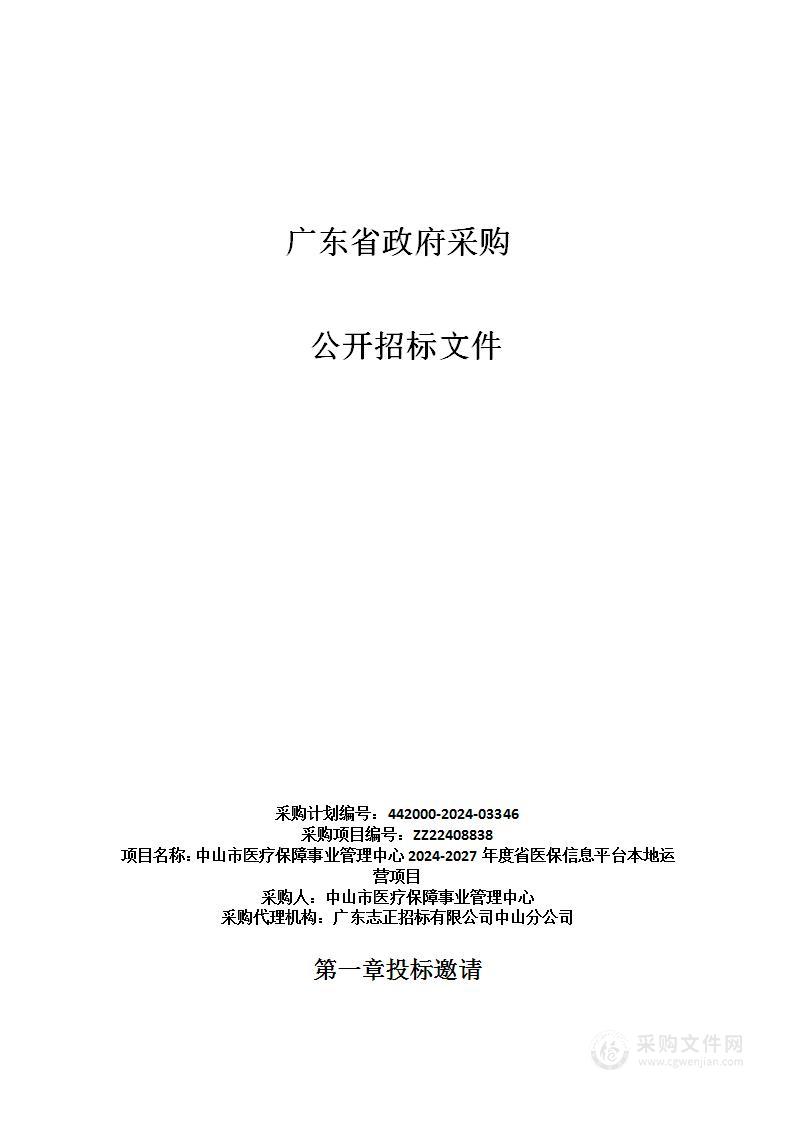 广东省政府采购

公开招标文件

采购计划编号：442000-2024-03346
采购项目编号：ZZ22408838
项目名称：中山市医疗保障事业管理中心 2024-2027 年度省医保信息平台本地运营项目
采购人：中山市医疗保障事业管理中心
采购代理机构：广东志正招标有限公司中山分公司

第一章投标邀请

采购文件网
www.cgwenjian.com